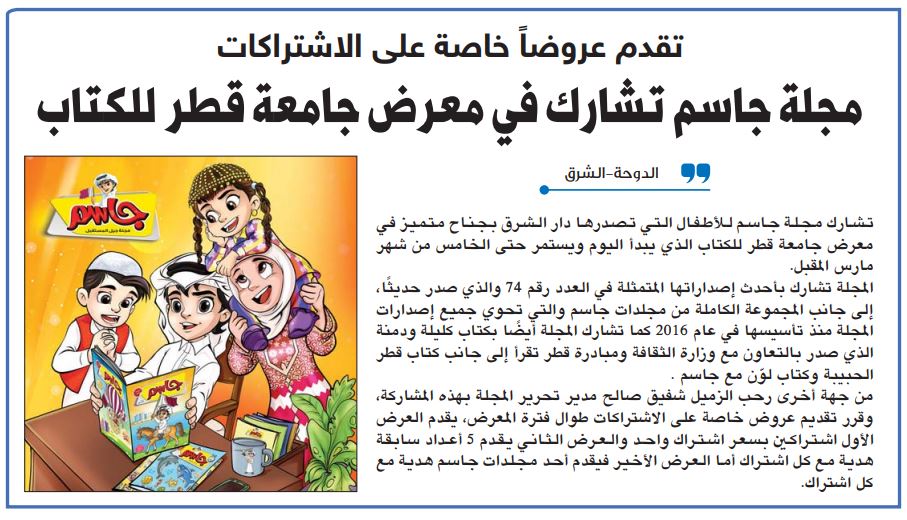 تقدم عروضاً خاصة على الاشتراكات

مجلة جاسم تشارك في معرض جامعة قطر للكتاب

الدوحة-الشرق

تشارك مجلة جاسم للأطفال التي تصدرها دار الشرق بجناح متميز في معرض جامعة قطر للكتاب الذي يبدأ اليوم ويستمر حتى الخامس من شهر مارس المقبل.

المجلة تشارك بأحدث إصداراتها المتمثلة في العدد رقم 74 والذي صدر حديثًا، إلى جانب المجموعة الكاملة من مجلدات جاسم والتي تحوي جميع إصدارات المجلة منذ تأسيسها في عام 2016 كما تشارك المجلة أيضًا بكتاب كليلة ودمنة الذي صدر بالتعاون مع وزارة الثقافة ومبادرة قطر تقرأ إلى جانب كتاب قطر الحبيبة وكتاب لوّن مع جاسم .

من جهة أخرى رحب الزميل شفيق صالح مدير تحرير المجلة بهذه المشاركة، وقرر تقديم عروض خاصة على الاشتراكات طوال فترة المعرض، يقدم العرض الأول اشتراكين بسعر اشتراك واحد والعرض الثاني يقدم 5 أعداد سابقة هدية مع كل اشتراك أما العرض الأخير فيقدم أحد مجلدات جاسم هدية مع كل اشتراك.

جاسم
مجلة جيل المستقبل

جاسم